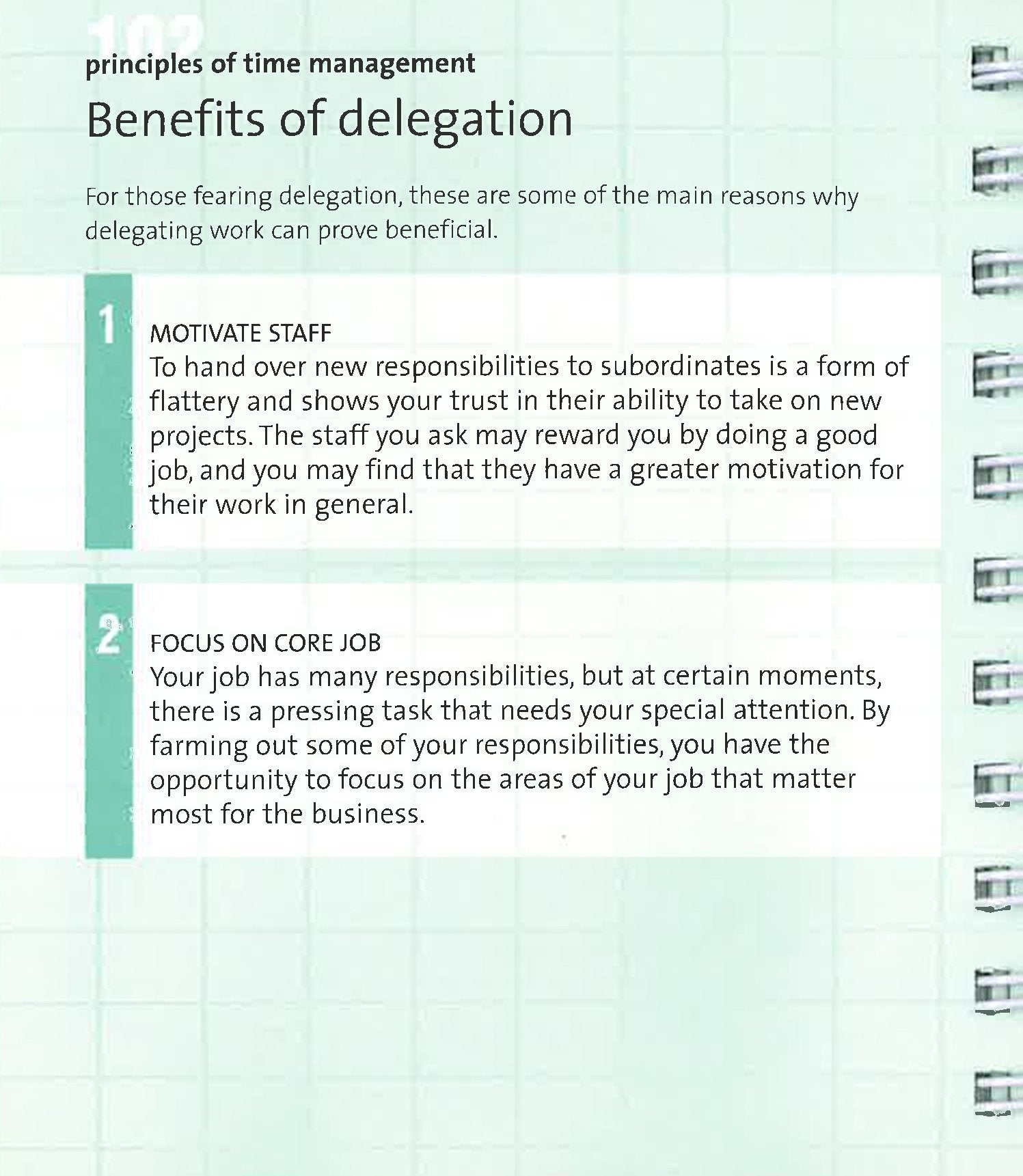 102
principles of time management
Benefits of delegation

For those fearing delegation, these are some of the main reasons why delegating work can prove beneficial.

1
MOTIVATE STAFF
To hand over new responsibilities to subordinates is a form of flattery and shows your trust in their ability to take on new projects. The staff you ask may reward you by doing a good job, and you may find that they have a greater motivation for their work in general.

2
FOCUS ON CORE JOB
Your job has many responsibilities, but at certain moments, there is a pressing task that needs your special attention. By farming out some of your responsibilities, you have the opportunity to focus on the areas of your job that matter most for the business.